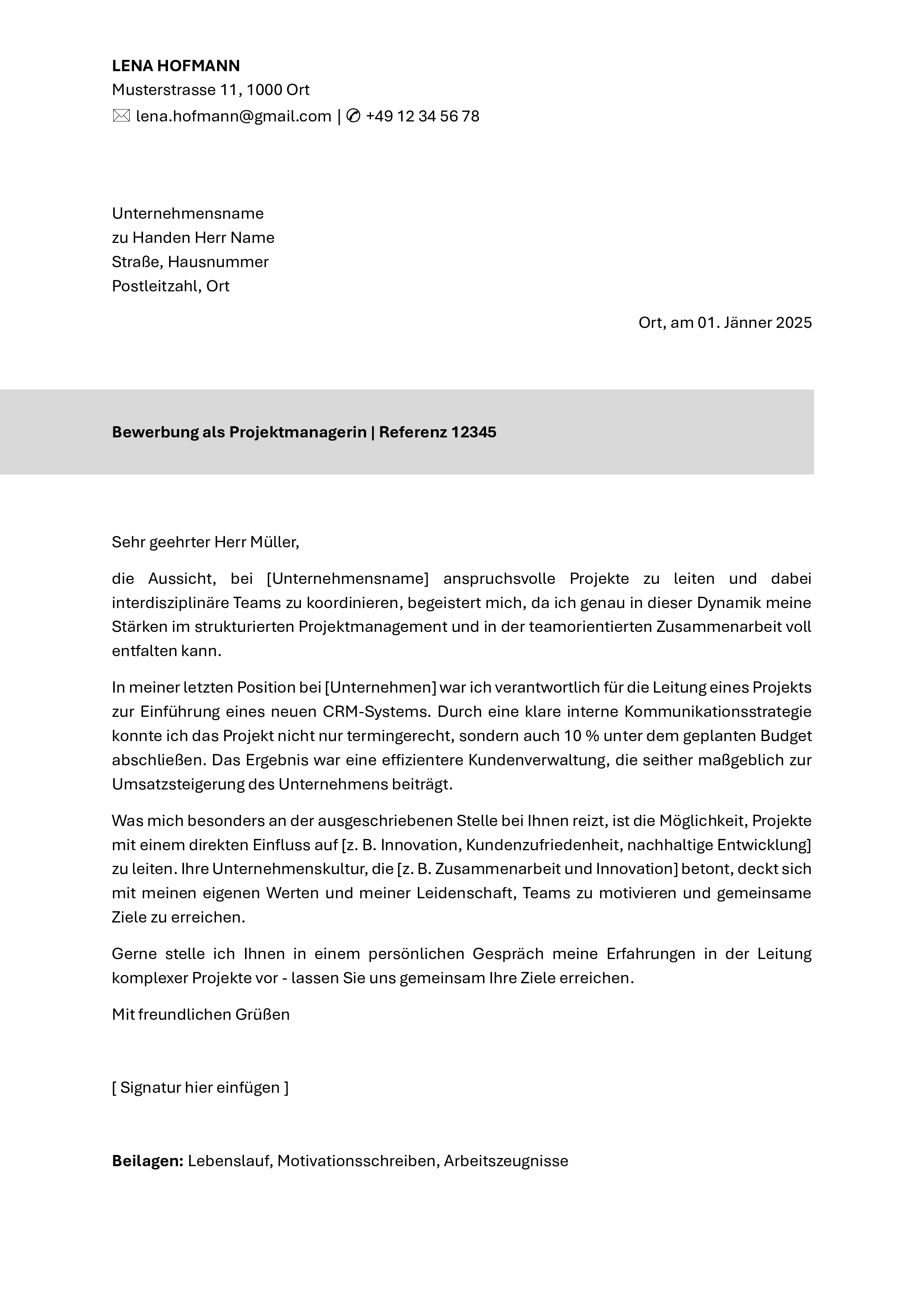 LENA HOFMANN
Musterstrasse 11, 1000 Ort
lena.hofmann@gmail.com | +49 12 34 56 78

Unternehmensname
zu Handen Herr Name
Straße, Hausnummer
Postleitzahl, Ort

Ort, am 01. Jänner 2025

Bewerbung als Projektmanagerin | Referenz 12345

Sehr geehrter Herr Müller,

die Aussicht, bei [Unternehmensname] anspruchsvolle Projekte zu leiten und dabei interdisziplinäre Teams zu koordinieren, begeistert mich, da ich genau in dieser Dynamik meine Stärken im strukturierten Projektmanagement und in der teamorientierten Zusammenarbeit voll entfalten kann.

In meiner letzten Position bei [Unternehmen] war ich verantwortlich für die Leitung eines Projekts zur Einführung eines neuen CRM-Systems. Durch eine klare interne Kommunikationsstrategie konnte ich das Projekt nicht nur termingerecht, sondern auch 10 % unter dem geplanten Budget abschließen. Das Ergebnis war eine effizientere Kundenverwaltung, die seither maßgeblich zur Umsatzsteigerung des Unternehmens beiträgt.

Was mich besonders an der ausgeschriebenen Stelle bei Ihnen reizt, ist die Möglichkeit, Projekte mit einem direkten Einfluss auf [z. B. Innovation, Kundenzufriedenheit, nachhaltige Entwicklung] zu leiten. Ihre Unternehmenskultur, die [z. B. Zusammenarbeit und Innovation] betont, deckt sich mit meinen eigenen Werten und meiner Leidenschaft, Teams zu motivieren und gemeinsame Ziele zu erreichen.

Gerne stelle ich Ihnen in einem persönlichen Gespräch meine Erfahrungen in der Leitung komplexer Projekte vor - lassen Sie uns gemeinsam Ihre Ziele erreichen.

Mit freundlichen Grüßen

[ Signatur hier einfügen ]

Beilagen: Lebenslauf, Motivationsschreiben, Arbeitszeugnisse